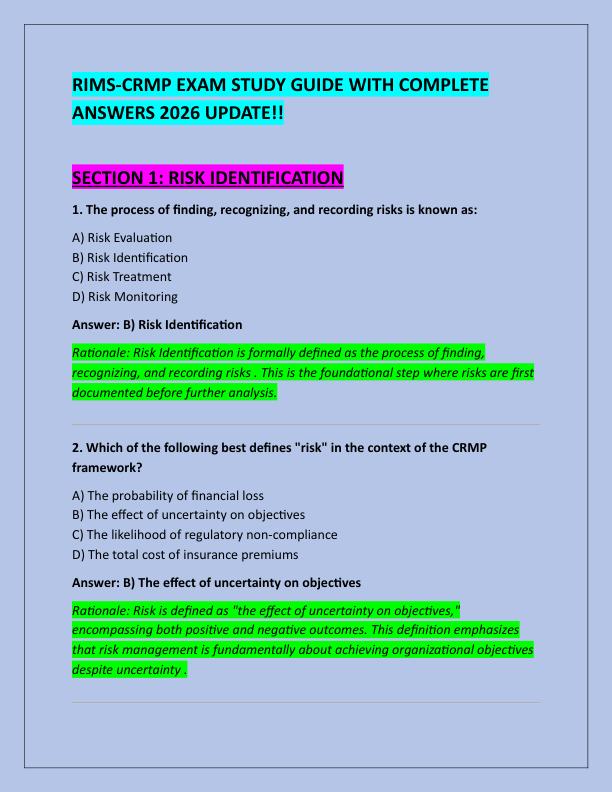 RIMS-CRMP EXAM STUDY GUIDE WITH COMPLETE ANSWERS 2026 UPDATE!!

SECTION 1: RISK IDENTIFICATION

1. The process of finding, recognizing, and recording risks is known as:

A) Risk Evaluation
B) Risk Identification
C) Risk Treatment
D) Risk Monitoring

Answer: B) Risk Identification

Rationale: Risk Identification is formally defined as the process of finding, recognizing, and recording risks . This is the foundational step where risks are first documented before further analysis.

2. Which of the following best defines "risk" in the context of the CRMP framework?

A) The probability of financial loss
B) The effect of uncertainty on objectives
C) The likelihood of regulatory non-compliance
D) The total cost of insurance premiums

Answer: B) The effect of uncertainty on objectives

Rationale: Risk is defined as "the effect of uncertainty on objectives," encompassing both positive and negative outcomes. This definition emphasizes that risk management is fundamentally about achieving organizational objectives despite uncertainty .